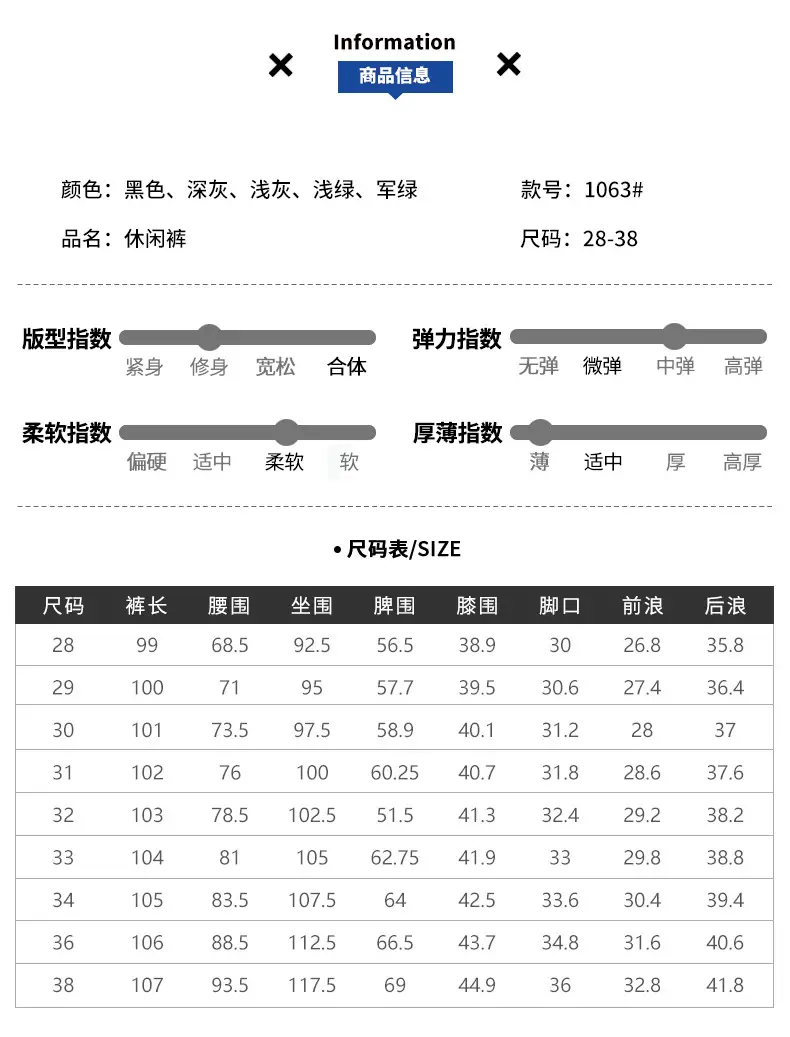 Information
商品信息

颜色：黑色、深灰、浅灰、浅绿、军绿
款号：1063#
品名：休闲裤
尺码：28-38

版型指数
紧身 修身 宽松 合体

弹力指数
无弹 微弹 中弹 高弹

柔软指数
偏硬 适中 柔软 软

厚薄指数
薄 适中 厚 高厚

• 尺码表/SIZE

| 尺码 | 裤长 | 腰围 | 坐围 | 脾围 | 膝围 | 脚口 | 前浪 | 后浪 |
|---|---|---|---|---|---|---|---|---|
| 28 | 99 | 68.5 | 92.5 | 56.5 | 38.9 | 30 | 26.8 | 35.8 |
| 29 | 100 | 71 | 95 | 57.7 | 39.5 | 30.6 | 27.4 | 36.4 |
| 30 | 101 | 73.5 | 97.5 | 58.9 | 40.1 | 31.2 | 28 | 37 |
| 31 | 102 | 76 | 100 | 60.25 | 40.7 | 31.8 | 28.6 | 37.6 |
| 32 | 103 | 78.5 | 102.5 | 51.5 | 41.3 | 32.4 | 29.2 | 38.2 |
| 33 | 104 | 81 | 105 | 62.75 | 41.9 | 33 | 29.8 | 38.8 |
| 34 | 105 | 83.5 | 107.5 | 64 | 42.5 | 33.6 | 30.4 | 39.4 |
| 36 | 106 | 88.5 | 112.5 | 66.5 | 43.7 | 34.8 | 31.6 | 40.6 |
| 38 | 107 | 93.5 | 117.5 | 69 | 44.9 | 36 | 32.8 | 41.8 |